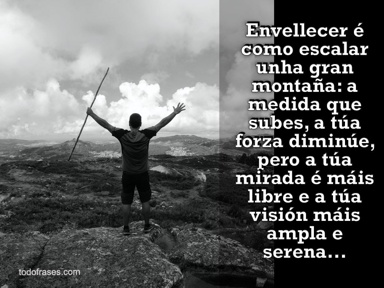 Envellecer é como escalar unha gran montaña: a medida que subes, a túa forza diminúe, pero a túa mirada é máis libre e a túa visión máis ampla e serena...

todofrases.com